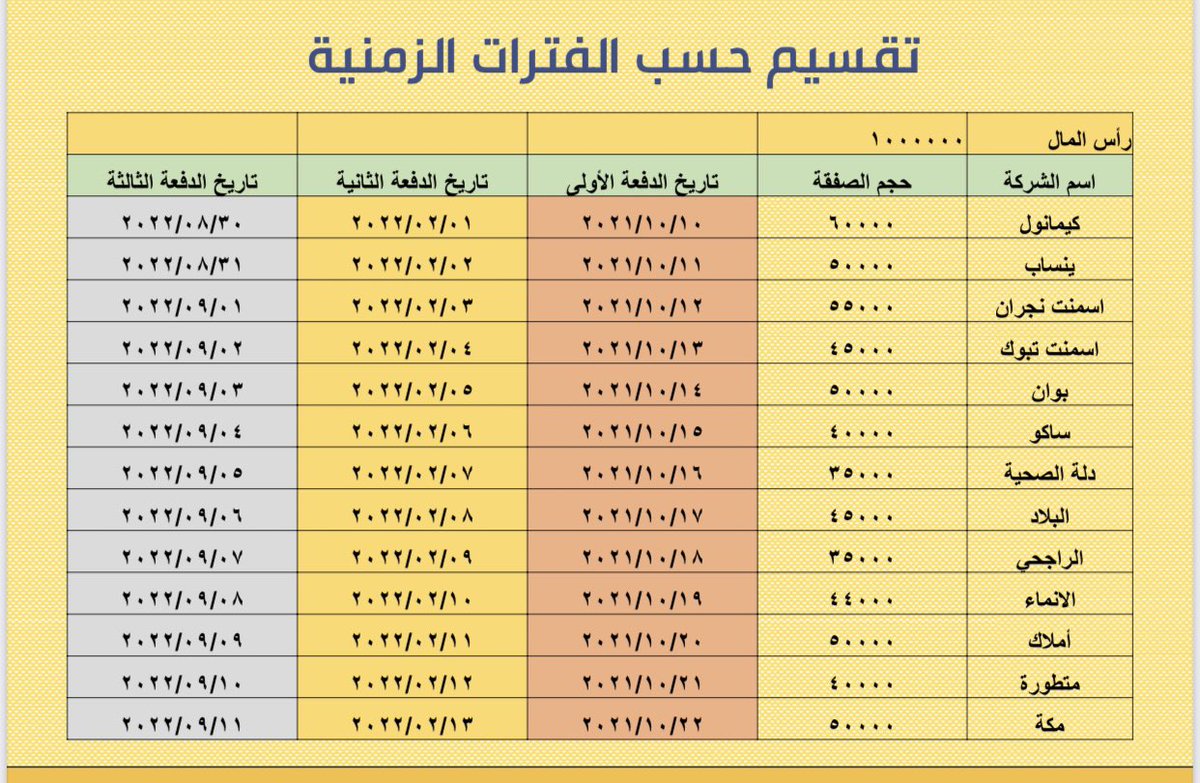 تقسيم حسب الفترات الزمنية

| رأس المال | ١٠٠٠٠٠٠ | | | |
|---|---|---|---|---|
| اسم الشركة | حجم الصفقة | تاريخ الدفعة الأولى | تاريخ الدفعة الثانية | تاريخ الدفعة الثالثة |
| كيمانول | ٦٠٠٠٠ | ٢٠٢١/١٠/١٠ | ٢٠٢٢/٠٢/٠١ | ٢٠٢٢/٠٨/٣٠ |
| ينساب | ٥٠٠٠٠ | ٢٠٢١/١٠/١١ | ٢٠٢٢/٠٢/٠٢ | ٢٠٢٢/٠٨/٣١ |
| اسمنت نجران | ٥٥٠٠٠ | ٢٠٢١/١٠/١٢ | ٢٠٢٢/٠٢/٠٣ | ٢٠٢٢/٠٩/٠١ |
| اسمنت تبوك | ٤٥٠٠٠ | ٢٠٢١/١٠/١٣ | ٢٠٢٢/٠٢/٠٤ | ٢٠٢٢/٠٩/٠٢ |
| بوان | ٥٠٠٠٠ | ٢٠٢١/١٠/١٤ | ٢٠٢٢/٠٢/٠٥ | ٢٠٢٢/٠٩/٠٣ |
| ساكو | ٤٠٠٠٠ | ٢٠٢١/١٠/١٥ | ٢٠٢٢/٠٢/٠٦ | ٢٠٢٢/٠٩/٠٤ |
| دلة الصحية | ٣٥٠٠٠ | ٢٠٢١/١٠/١٦ | ٢٠٢٢/٠٢/٠٧ | ٢٠٢٢/٠٩/٠٥ |
| البلاد | ٤٥٠٠٠ | ٢٠٢١/١٠/١٧ | ٢٠٢٢/٠٢/٠٨ | ٢٠٢٢/٠٩/٠٦ |
| الراجحي | ٣٥٠٠٠ | ٢٠٢١/١٠/١٨ | ٢٠٢٢/٠٢/٠٩ | ٢٠٢٢/٠٩/٠٧ |
| الانماء | ٤٤٠٠٠ | ٢٠٢١/١٠/١٩ | ٢٠٢٢/٠٢/١٠ | ٢٠٢٢/٠٩/٠٨ |
| أملاك | ٥٠٠٠٠ | ٢٠٢١/١٠/٢٠ | ٢٠٢٢/٠٢/١١ | ٢٠٢٢/٠٩/٠٩ |
| متطورة | ٤٠٠٠٠ | ٢٠٢١/١٠/٢١ | ٢٠٢٢/٠٢/١٢ | ٢٠٢٢/٠٩/١٠ |
| مكة | ٥٠٠٠٠ | ٢٠٢١/١٠/٢٢ | ٢٠٢٢/٠٢/١٣ | ٢٠٢٢/٠٩/١١ |